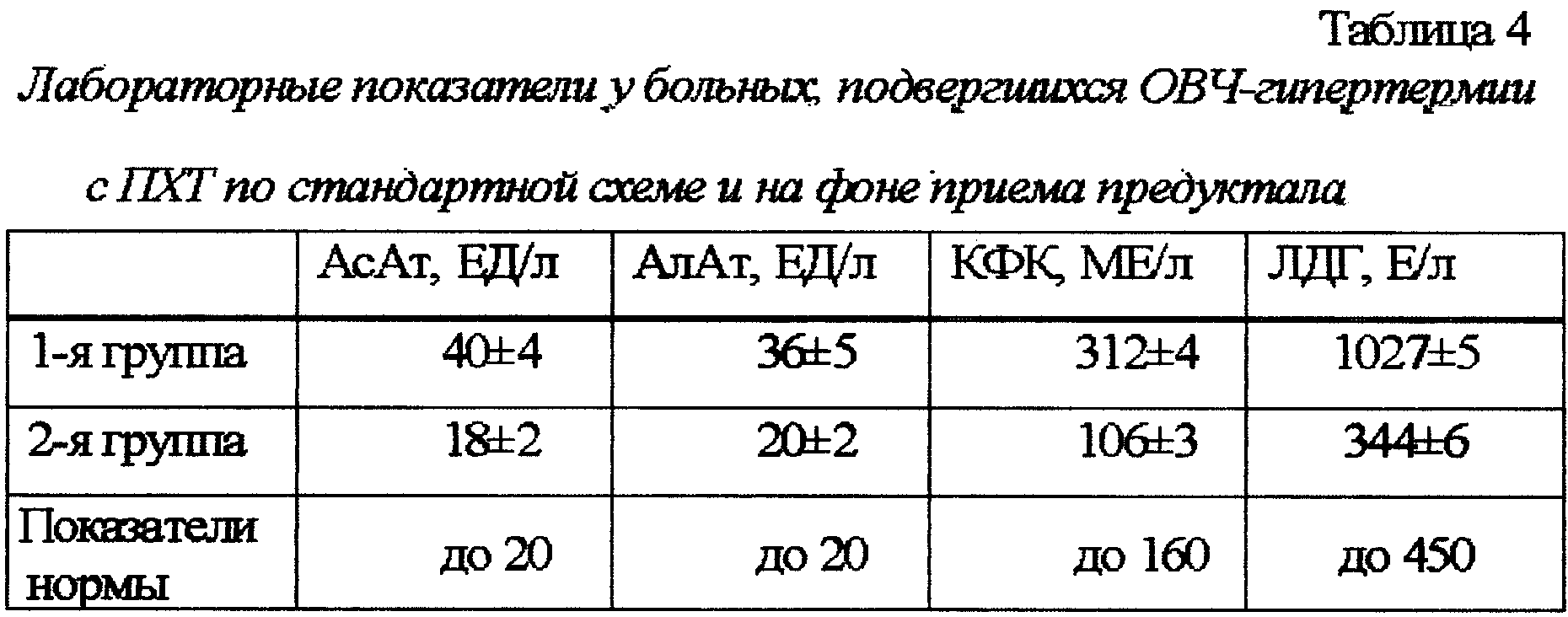 Таблица 4

Лабораторные показатели у больных, подвергшихся ОВЧ-гипертермии

с ПХТ по стандартной схеме и на фоне приема предуктала

|  | АсАт, ЕД/л | АлАт, ЕД/л | КФК, МЕ/л | ЛДГ, Е/л |
|---|---|---|---|---|
| 1-я группа | 40±4 | 36±5 | 312±4 | 1027±5 |
| 2-я группа | 18±2 | 20±2 | 106±3 | 344±6 |
| Показатели нормы | до 20 | до 20 | до 160 | до 450 |